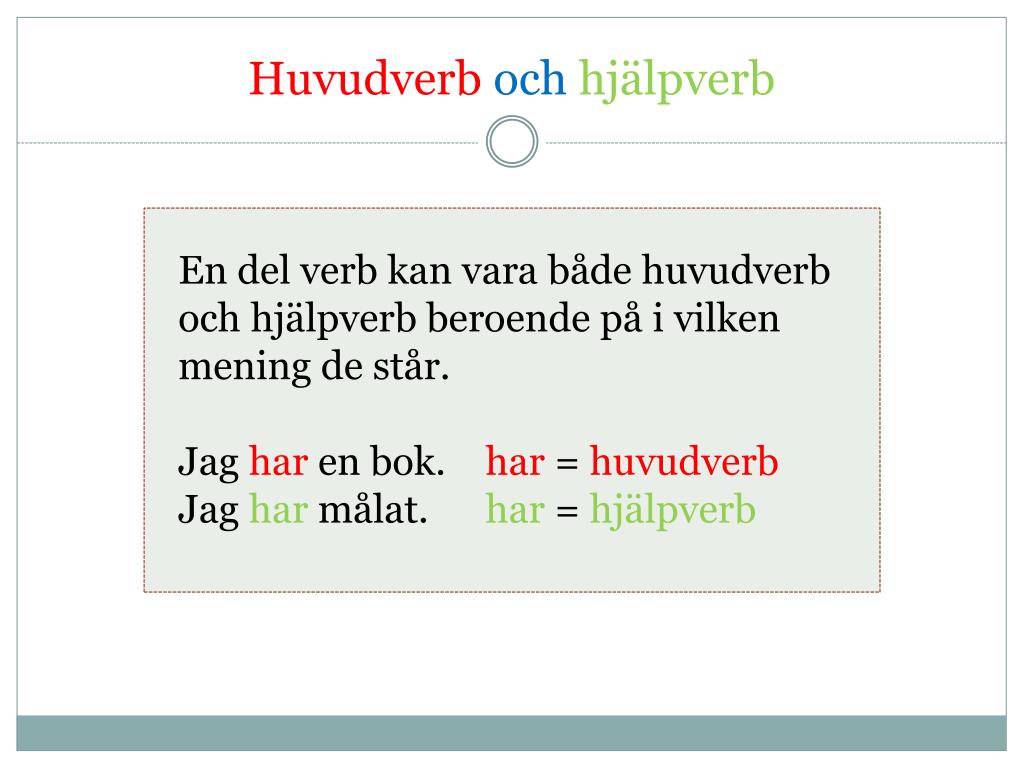 Huvudverb och hjälpverb

En del verb kan vara både huvudverb och hjälpverb beroende på i vilken mening de står.

Jag har en bok. har = huvudverb
Jag har målat. har = hjälpverb